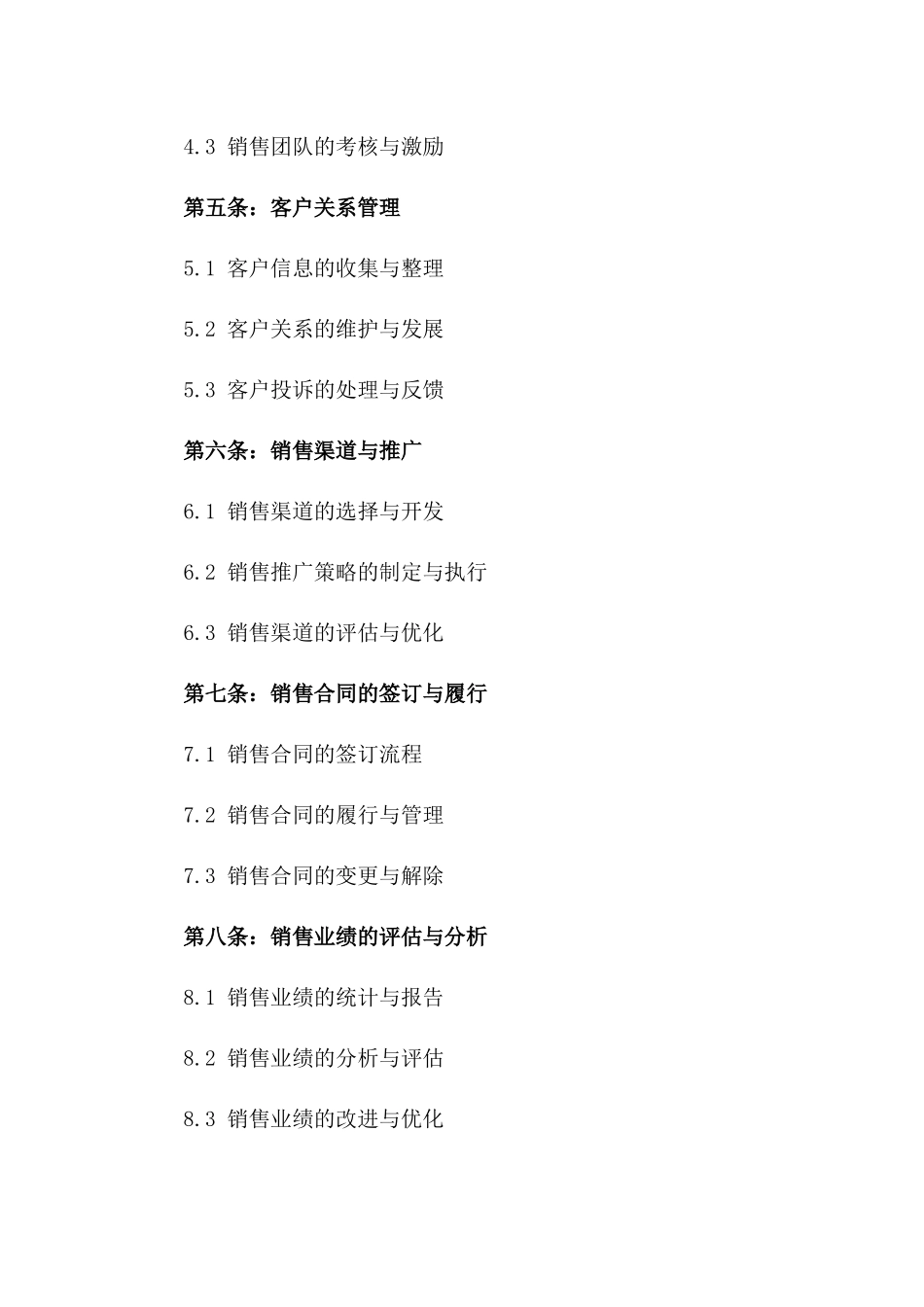 4.3 销售团队的考核与激励

第五条：客户关系管理

5.1 客户信息的收集与整理

5.2 客户关系的维护与发展

5.3 客户投诉的处理与反馈

第六条：销售渠道与推广

6.1 销售渠道的选择与开发

6.2 销售推广策略的制定与执行

6.3 销售渠道的评估与优化

第七条：销售合同的签订与履行

7.1 销售合同的签订流程

7.2 销售合同的履行与管理

7.3 销售合同的变更与解除

第八条：销售业绩的评估与分析

8.1 销售业绩的统计与报告

8.2 销售业绩的分析与评估

8.3 销售业绩的改进与优化